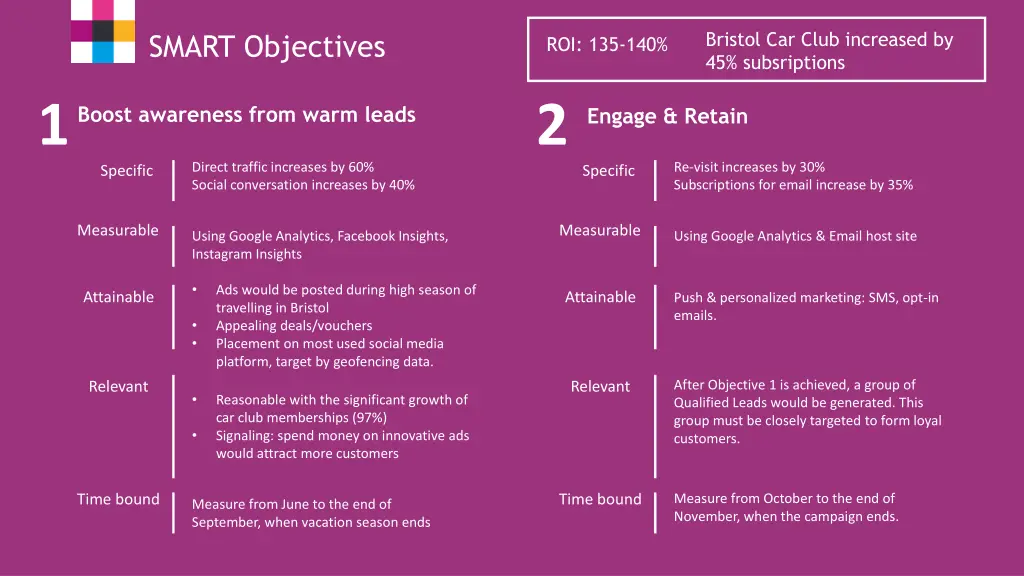 SMART Objectives

ROI: 135-140%

Bristol Car Club increased by 45% subsriptions

1

Boost awareness from warm leads

Specific

Direct traffic increases by 60%
Social conversation increases by 40%

Measurable

Using Google Analytics, Facebook Insights, Instagram Insights

Attainable

• Ads would be posted during high season of travelling in Bristol
• Appealing deals/vouchers
• Placement on most used social media platform, target by geofencing data.

Relevant

• Reasonable with the significant growth of car club memberships (97%)
• Signaling: spend money on innovative ads would attract more customers

Time bound

Measure from June to the end of September, when vacation season ends

2

Engage & Retain

Specific

Re-visit increases by 30%
Subscriptions for email increase by 35%

Measurable

Using Google Analytics & Email host site

Attainable

Push & personalized marketing: SMS, opt-in emails.

Relevant

After Objective 1 is achieved, a group of Qualified Leads would be generated. This group must be closely targeted to form loyal customers.

Time bound

Measure from October to the end of November, when the campaign ends.